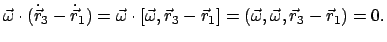 $\vec{\omega} \cdot (\dot{\vec{r}}_3 - \dot{\vec{r}}_1) = \vec{\omega} \cdot [\vec{\omega}, \vec{r}_3 - \vec{r}_1] = (\vec{\omega}, \vec{\omega}, \vec{r}_3 - \vec{r}_1) = 0.$